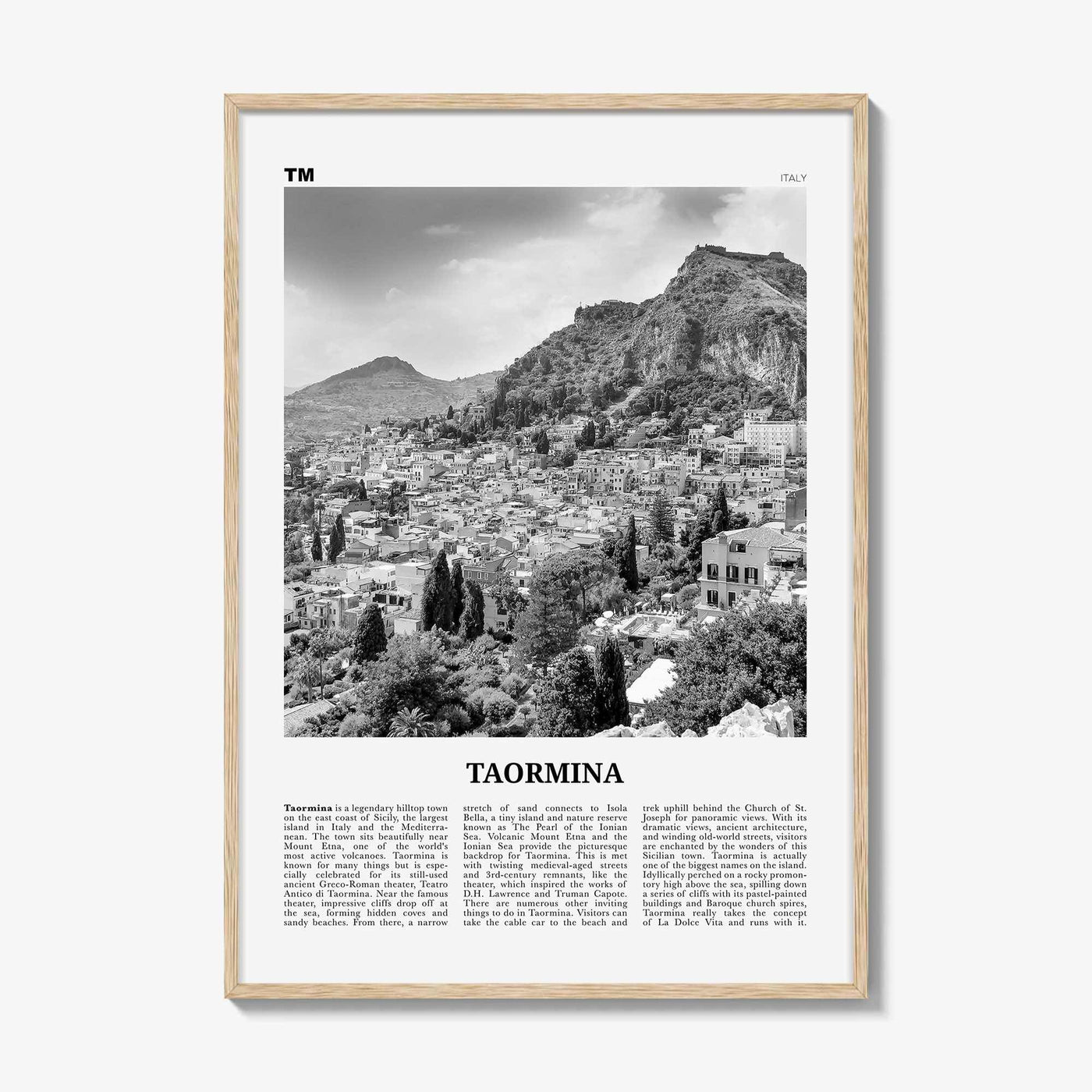 TM

ITALY

TAORMINA

Taormina is a legendary hilltop town on the east coast of Sicily, the largest island in Italy and the Mediterranean. The town sits beautifully near Mount Etna, one of the world's most active volcanoes. Taormina is known for many things but is especially celebrated for its still-used ancient Greco-Roman theater, Teatro Antico di Taormina. Near the famous theater, impressive cliffs drop off at the sea, forming hidden coves and sandy beaches. From there, a narrow stretch of sand connects to Isola Bella, a tiny island and nature reserve known as The Pearl of the Ionian Sea. Volcanic Mount Etna and the Ionian Sea provide the picturesque backdrop for Taormina. This is met with twisting medieval-aged streets and 3rd-century remnants, like the theater, which inspired the works of D.H. Lawrence and Truman Capote. There are numerous other inviting things to do in Taormina. Visitors can take the cable car to the beach and trek uphill behind the Church of St. Joseph for panoramic views. With its dramatic views, ancient architecture, and winding old-world streets, visitors are enchanted by the wonders of this Sicilian town. Taormina is actually one of the biggest names on the island. Idyllically perched on a rocky promontory high above the sea, spilling down a series of cliffs with its pastel-painted buildings and Baroque church spires, Taormina really takes the concept of La Dolce Vita and runs with it.